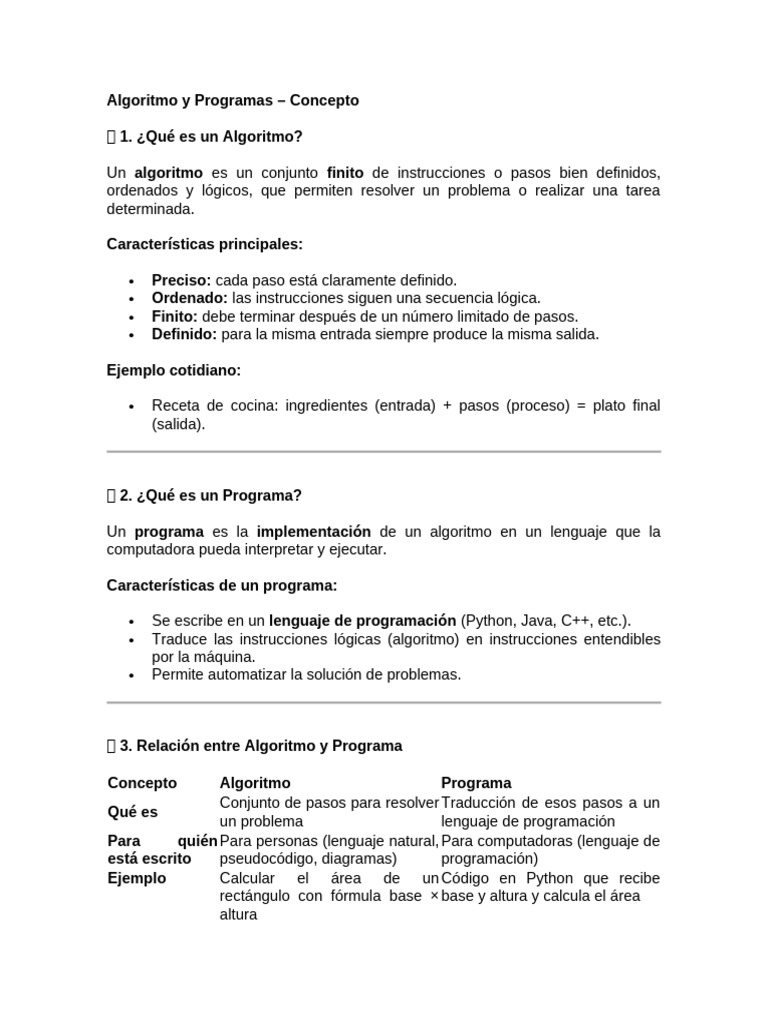 Algoritmo y Programas – Concepto

 1. ¿Qué es un Algoritmo?

Un algoritmo es un conjunto finito de instrucciones o pasos bien definidos, ordenados y lógicos, que permiten resolver un problema o realizar una tarea determinada.

Características principales:

- Preciso: cada paso está claramente definido.
- Ordenado: las instrucciones siguen una secuencia lógica.
- Finito: debe terminar después de un número limitado de pasos.
- Definido: para la misma entrada siempre produce la misma salida.

Ejemplo cotidiano:

- Receta de cocina: ingredientes (entrada) + pasos (proceso) = plato final (salida).

 2. ¿Qué es un Programa?

Un programa es la implementación de un algoritmo en un lenguaje que la computadora pueda interpretar y ejecutar.

Características de un programa:

- Se escribe en un lenguaje de programación (Python, Java, C++, etc.).
- Traduce las instrucciones lógicas (algoritmo) en instrucciones entendibles por la máquina.
- Permite automatizar la solución de problemas.

 3. Relación entre Algoritmo y Programa

| Concepto | Algoritmo | Programa |
|---|---|---|
| Qué es | Conjunto de pasos para resolver un problema | Traducción de esos pasos a un lenguaje de programación |
| Para quién está escrito | Para personas (lenguaje natural, pseudocódigo, diagramas) | Para computadoras (lenguaje de programación) |
| Ejemplo | Calcular el área de un rectángulo con fórmula base × altura | Código en Python que recibe base y altura y calcula el área |